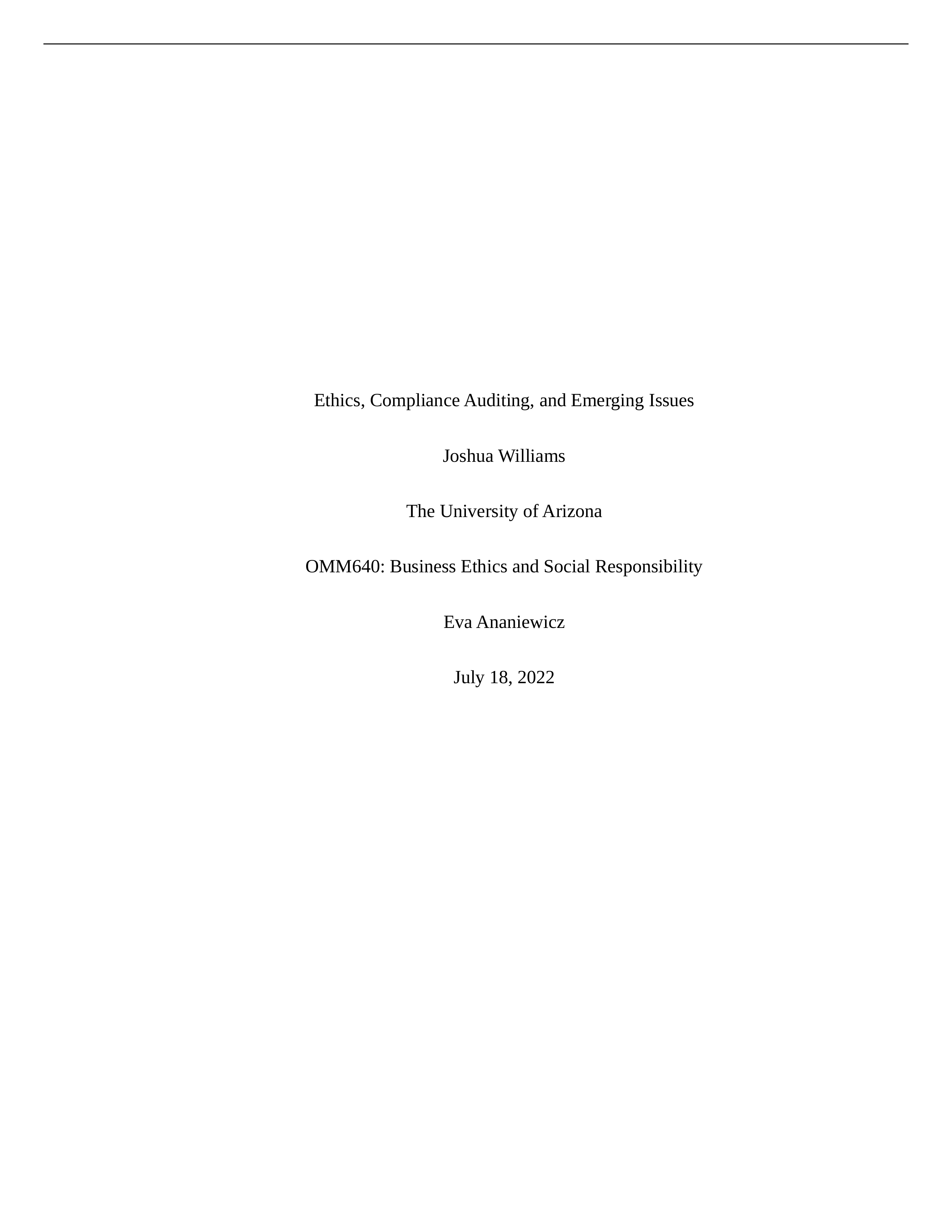 Ethics, Compliance Auditing, and Emerging Issues

Joshua Williams

The University of Arizona

OMM640: Business Ethics and Social Responsibility

Eva Ananiewicz

July 18, 2022